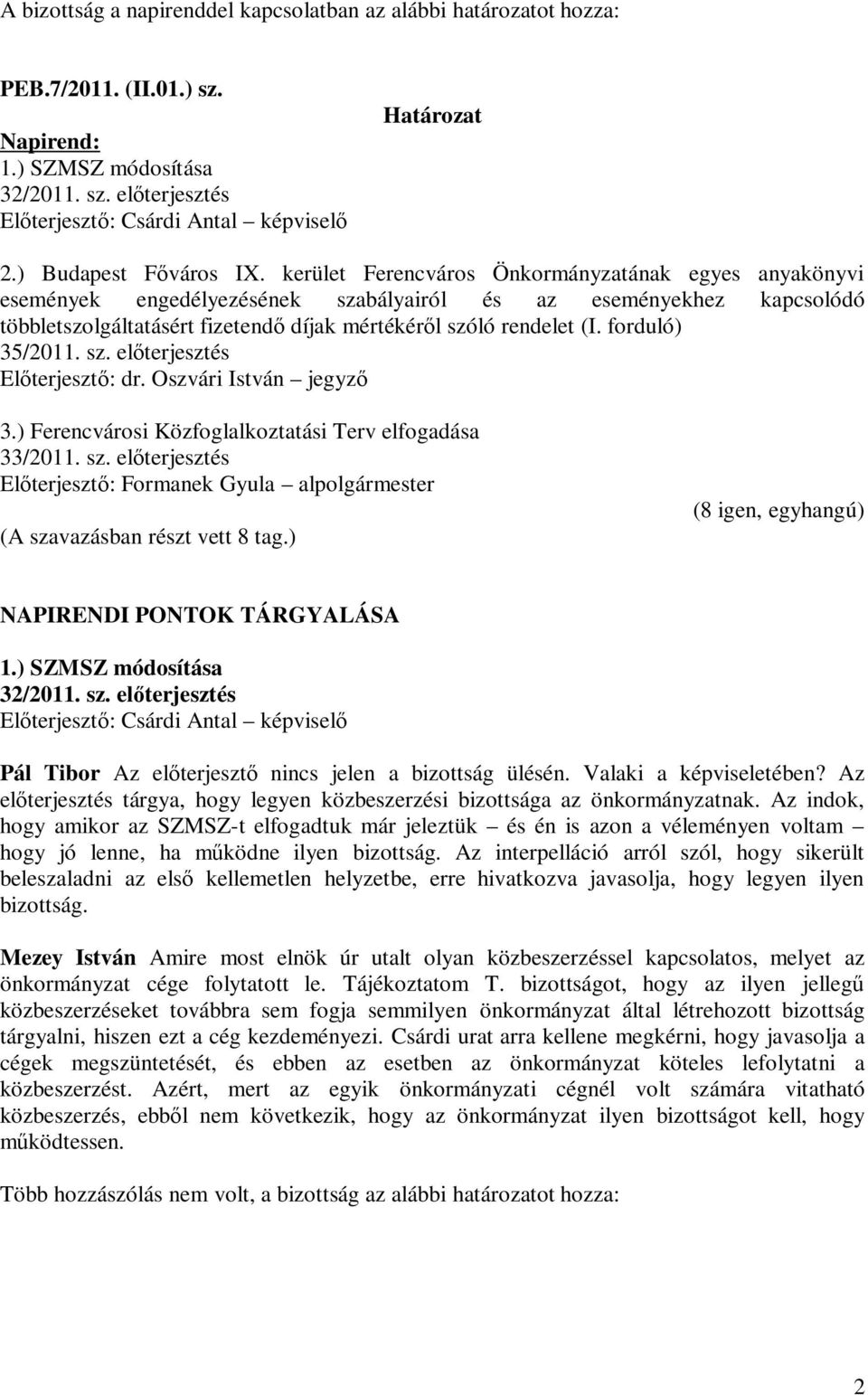 A bizottság a napirenddel kapcsolatban az alábbi határozatot hozza:

PEB.7/2011. (II.01.) sz.

Határozat

Napirend:
1.) SZMSZ módosítása
32/2011. sz. előterjesztés
Előterjesztő: Csárdi Antal – képviselő

2.) Budapest Főváros IX. kerület Ferencváros Önkormányzatának egyes anyakönyvi események engedélyezésének szabályairól és az eseményekhez kapcsolódó többletszolgáltatásért fizetendő díjak mértékéről szóló rendelet (I. forduló)
35/2011. sz. előterjesztés
Előterjesztő: dr. Oszvári István – jegyző

3.) Ferencvárosi Közfoglalkoztatási Terv elfogadása
33/2011. sz. előterjesztés
Előterjesztő: Formanek Gyula – alpolgármester

(8 igen, egyhangú)

(A szavazásban részt vett 8 tag.)

NAPIRENDI PONTOK TÁRGYALÁSA

1.) SZMSZ módosítása
32/2011. sz. előterjesztés
Előterjesztő: Csárdi Antal – képviselő

Pál Tibor Az előterjesztő nincs jelen a bizottság ülésén. Valaki a képviseletében? Az előterjesztés tárgya, hogy legyen közbeszerzési bizottsága az önkormányzatnak. Az indok, hogy amikor az SZMSZ-t elfogadtuk már jeleztük – és én is azon a véleményen voltam – hogy jó lenne, ha működne ilyen bizottság. Az interpelláció arról szól, hogy sikerült beleszaladni az első kellemetlen helyzetbe, erre hivatkozva javasolja, hogy legyen ilyen bizottság.

Mezey István Amire most elnök úr utalt olyan közbeszerzéssel kapcsolatos, melyet az önkormányzat cége folytatott le. Tájékoztatom T. bizottságot, hogy az ilyen jellegű közbeszerzéseket továbbra sem fogja semmilyen önkormányzat által létrehozott bizottság tárgyalni, hiszen ezt a cég kezdeményezi. Csárdi urat arra kellene megkérni, hogy javasolja a cégek megszüntetését, és ebben az esetben az önkormányzat köteles lefolytatni a közbeszerzést. Azért, mert az egyik önkormányzati cégnél volt számára vitatható közbeszerzés, ebből nem következik, hogy az önkormányzat ilyen bizottságot kell, hogy működtessen.

Több hozzászólás nem volt, a bizottság az alábbi határozatot hozza:

2